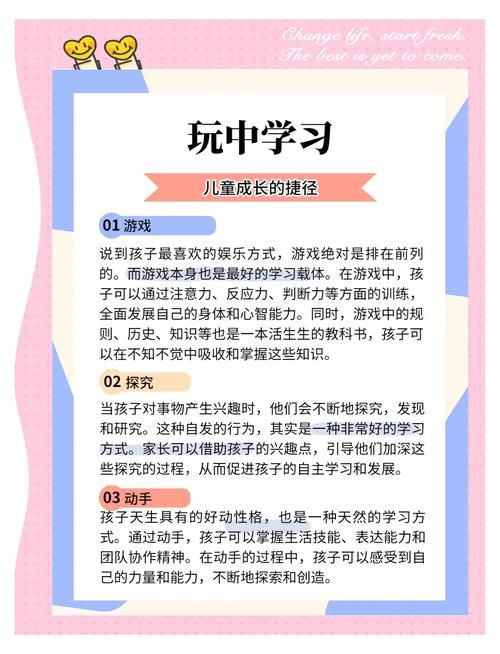 Change life, start fresh.
The best is yet to come.

玩中学习

儿童成长的捷径

01 游戏

说到孩子最喜欢的娱乐方式，游戏绝对是排在前列的。而游戏本身也是最好的学习载体。在游戏中，孩子可以通过注意力、反应力、判断力等方面的训练，全面发展自己的身体和心智能力。同时，游戏中的规则、历史、知识等也是一本活生生的教科书，孩子可以在不知不觉中吸收和掌握这些知识。

02 探究

当孩子对事物产生兴趣时，他们会不断地探究，发现和研究。这种自发的行为，其实是一种非常好的学习方式。家长可以借助孩子的兴趣点，引导他们加深这些探究的过程，从而促进孩子的自主学习和发展。

03 动手

孩子天生具有的好动性格，也是一种天然的学习方式。通过动手，孩子可以掌握生活技能、表达能力和团队协作精神。在动手的过程中，孩子可以感受到自己的力量和能力，不断地探索和创造。